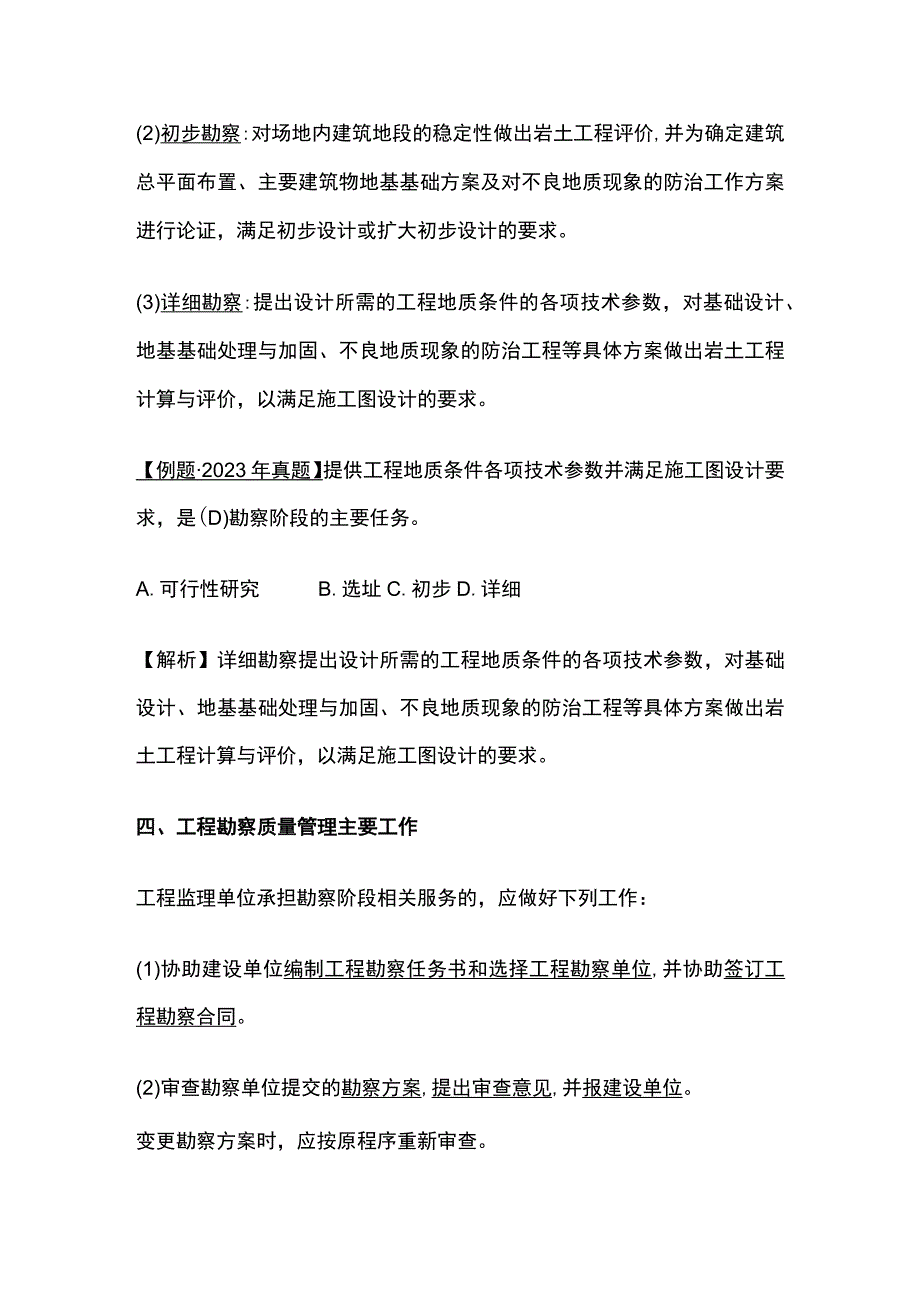 (2)初步勘察：对场地内建筑地段的稳定性做出岩土工程评价,并为确定建筑总平面布置、主要建筑物地基基础方案及对不良地质现象的防治工作方案进行论证，满足初步设计或扩大初步设计的要求。

(3)详细勘察：提出设计所需的工程地质条件的各项技术参数，对基础设计、地基基础处理与加固、不良地质现象的防治工程等具体方案做出岩土工程计算与评价，以满足施工图设计的要求。

【例题·2023年真题】提供工程地质条件各项技术参数并满足施工图设计要求，是(D)勘察阶段的主要任务。

A. 可行性研究　　B. 选址 C. 初步 D. 详细

【解析】详细勘察提出设计所需的工程地质条件的各项技术参数，对基础设计、地基基础处理与加固、不良地质现象的防治工程等具体方案做出岩土工程计算与评价，以满足施工图设计的要求。

四、工程勘察质量管理主要工作

工程监理单位承担勘察阶段相关服务的，应做好下列工作：

(1)协助建设单位编制工程勘察任务书和选择工程勘察单位,并协助签订工程勘察合同。

(2)审查勘察单位提交的勘察方案,提出审查意见,并报建设单位。

变更勘察方案时，应按原程序重新审查。